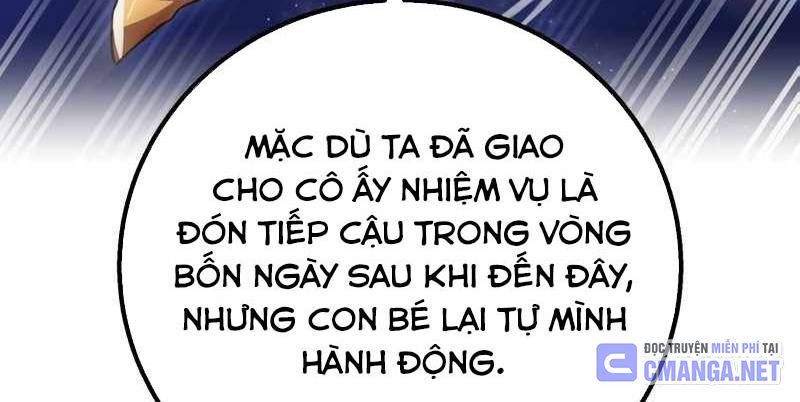 MẶC DÙ TA ĐÃ GIAO CHO CÔ ẤY NHIỆM VỤ LÀ ĐÓN TIẾP CẬU TRONG VÒNG BỐN NGÀY SAU KHI ĐẾN ĐÂY, NHƯNG CON BÉ LẠI TỰ MÌNH HÀNH ĐỘNG.

ĐỌC TRUYỆN MIỄN PHÍ TẠI CMANGA.NET